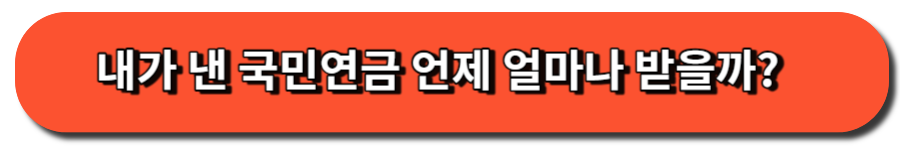 내가 낸 국민연금 언제 얼마나 받을까?